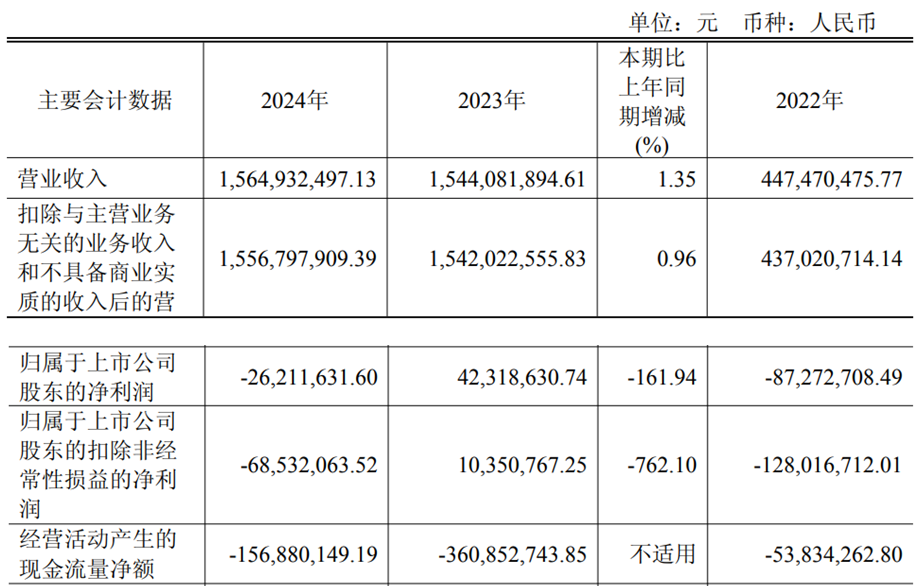 单位：元 币种：人民币

| 主要会计数据 | 2024年 | 2023年 | 本期比上年同期增减(%) | 2022年 |
|---|---|---|---|---|
| 营业收入 | 1,564,932,497.13 | 1,544,081,894.61 | 1.35 | 447,470,475.77 |
| 扣除与主营业务无关的业务收入和不具备商业实质的收入后的营 | 1,556,797,909.39 | 1,542,022,555.83 | 0.96 | 437,020,714.14 |
| 归属于上市公司股东的净利润 | -26,211,631.60 | 42,318,630.74 | -161.94 | -87,272,708.49 |
| 归属于上市公司股东的扣除非经常性损益的净利润 | -68,532,063.52 | 10,350,767.25 | -762.10 | -128,016,712.01 |
| 经营活动产生的现金流量净额 | -156,880,149.19 | -360,852,743.85 | 不适用 | -53,834,262.80 |